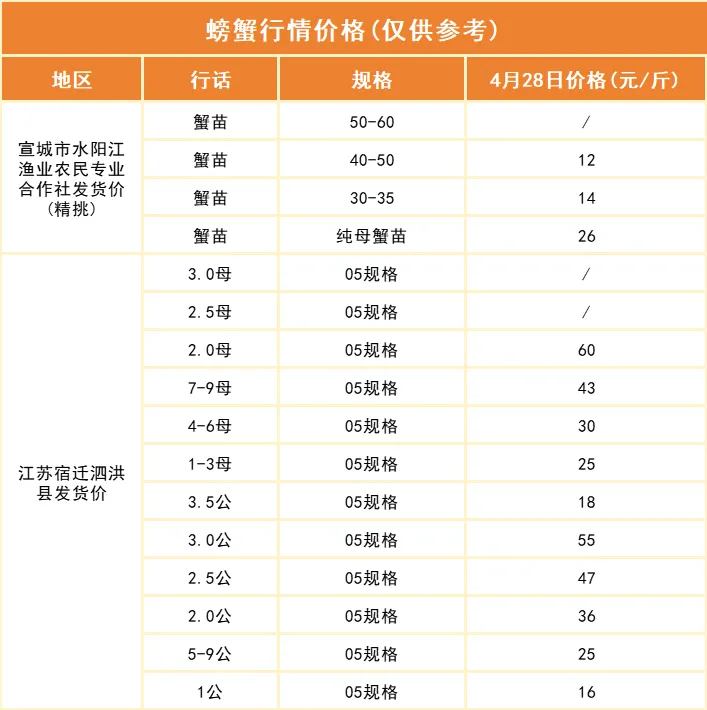 螃蟹行情价格(仅供参考)

| 地区 | 行话 | 规格 | 4月28日价格(元/斤) |
|---|---|---|---|
| 宣城市水阳江渔业农民专业合作社发货价(精挑) | 蟹苗 | 50-60 | / |
| | 蟹苗 | 40-50 | 12 |
| | 蟹苗 | 30-35 | 14 |
| | 蟹苗 | 纯母蟹苗 | 26 |
| 江苏宿迁泗洪县发货价 | 3.0母 | 05规格 | / |
| | 2.5母 | 05规格 | / |
| | 2.0母 | 05规格 | 60 |
| | 7-9母 | 05规格 | 43 |
| | 4-6母 | 05规格 | 30 |
| | 1-3母 | 05规格 | 25 |
| | 3.5公 | 05规格 | 18 |
| | 3.0公 | 05规格 | 55 |
| | 2.5公 | 05规格 | 47 |
| | 2.0公 | 05规格 | 36 |
| | 5-9公 | 05规格 | 25 |
| | 1公 | 05规格 | 16 |